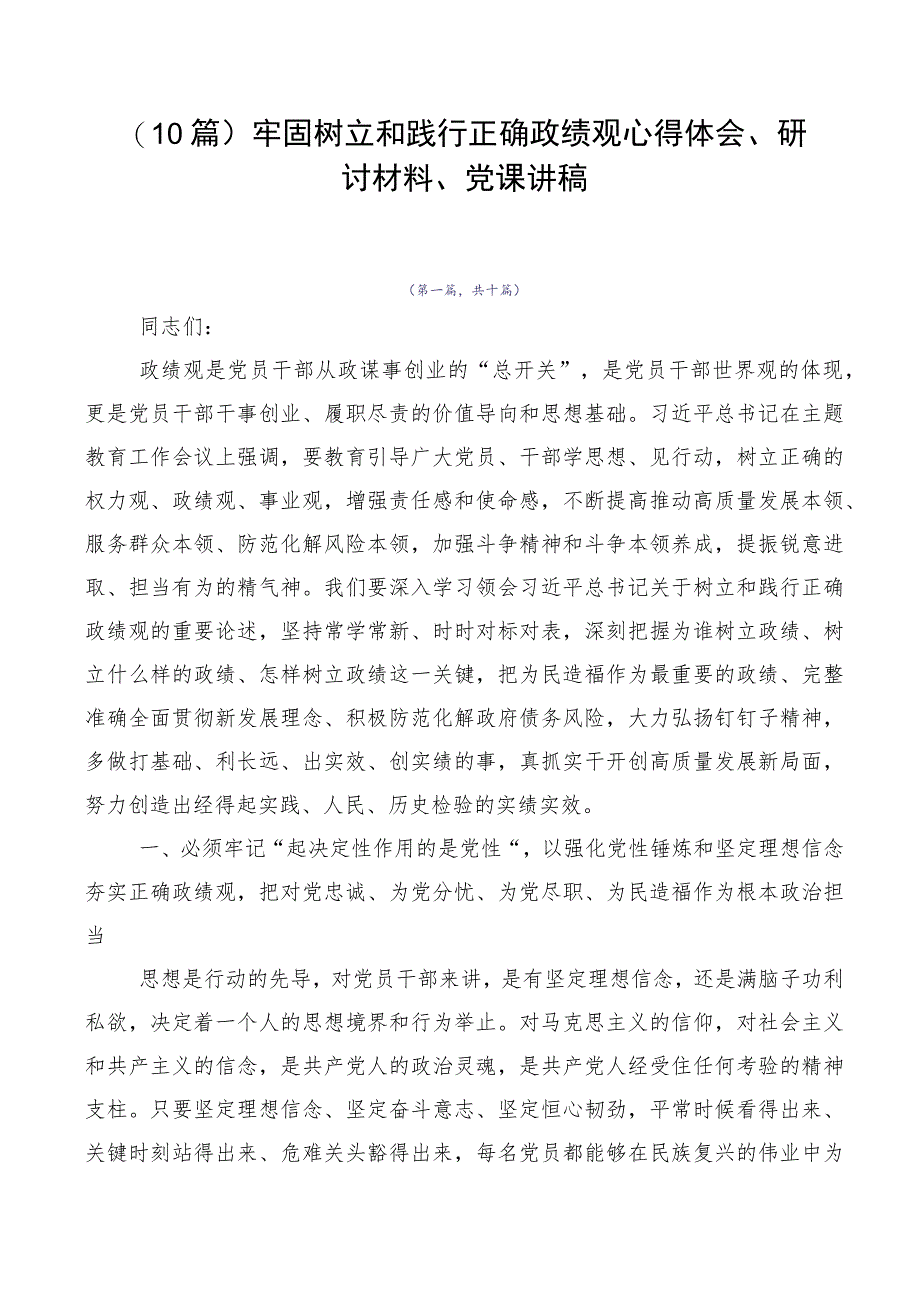 （10篇）牢固树立和践行正确政绩观心得体会、研讨材料、党课讲稿

（第一篇，共十篇）

同志们：

政绩观是党员干部从政谋事创业的“总开关”，是党员干部世界观的体现，更是党员干部干事创业、履职尽责的价值导向和思想基础。习近平总书记在主题教育工作会议上强调，要教育引导广大党员、干部学思想、见行动，树立正确的权力观、政绩观、事业观，增强责任感和使命感，不断提高推动高质量发展本领、服务群众本领、防范化解风险本领，加强斗争精神和斗争本领养成，提振锐意进取、担当有为的精气神。我们要深入学习领会习近平总书记关于树立和践行正确政绩观的重要论述，坚持常学常新、时时对标对表，深刻把握为谁树立政绩、树立什么样的政绩、怎样树立政绩这一关键，把为民造福作为最重要的政绩、完整准确全面贯彻新发展理念、积极防范化解政府债务风险，大力弘扬钉钉子精神，多做打基础、利长远、出实效、创实绩的事，真抓实干开创高质量发展新局面，努力创造出经得起实践、人民、历史检验的实绩实效。

一、必须牢记“起决定性作用的是党性“，以强化党性锤炼和坚定理想信念夯实正确政绩观，把对党忠诚、为党分忧、为党尽职、为民造福作为根本政治担当

思想是行动的先导，对党员干部来讲，是有坚定理想信念，还是满脑子功利私欲，决定着一个人的思想境界和行为举止。对马克思主义的信仰，对社会主义和共产主义的信念，是共产党人的政治灵魂，是共产党人经受住任何考验的精神支柱。只要坚定理想信念、坚定奋斗意志、坚定恒心韧劲，平常时候看得出来、关键时刻站得出来、危难关头豁得出来，每名党员都能够在民族复兴的伟业中为